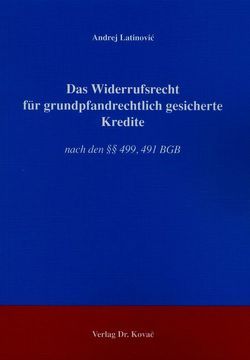 Andrej Latinović

Das Widerrufsrecht für grundpfandrechtlich gesicherte Kredite

nach den §§ 499, 491 BGB

Verlag Dr. Kovač